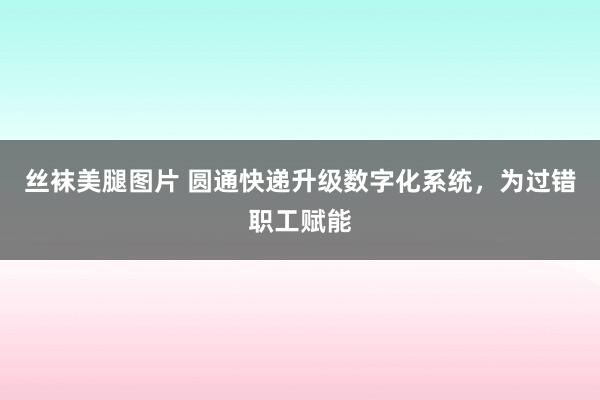 丝袜美腿图片 圆通快递升级数字化系统，为过错职工赋能